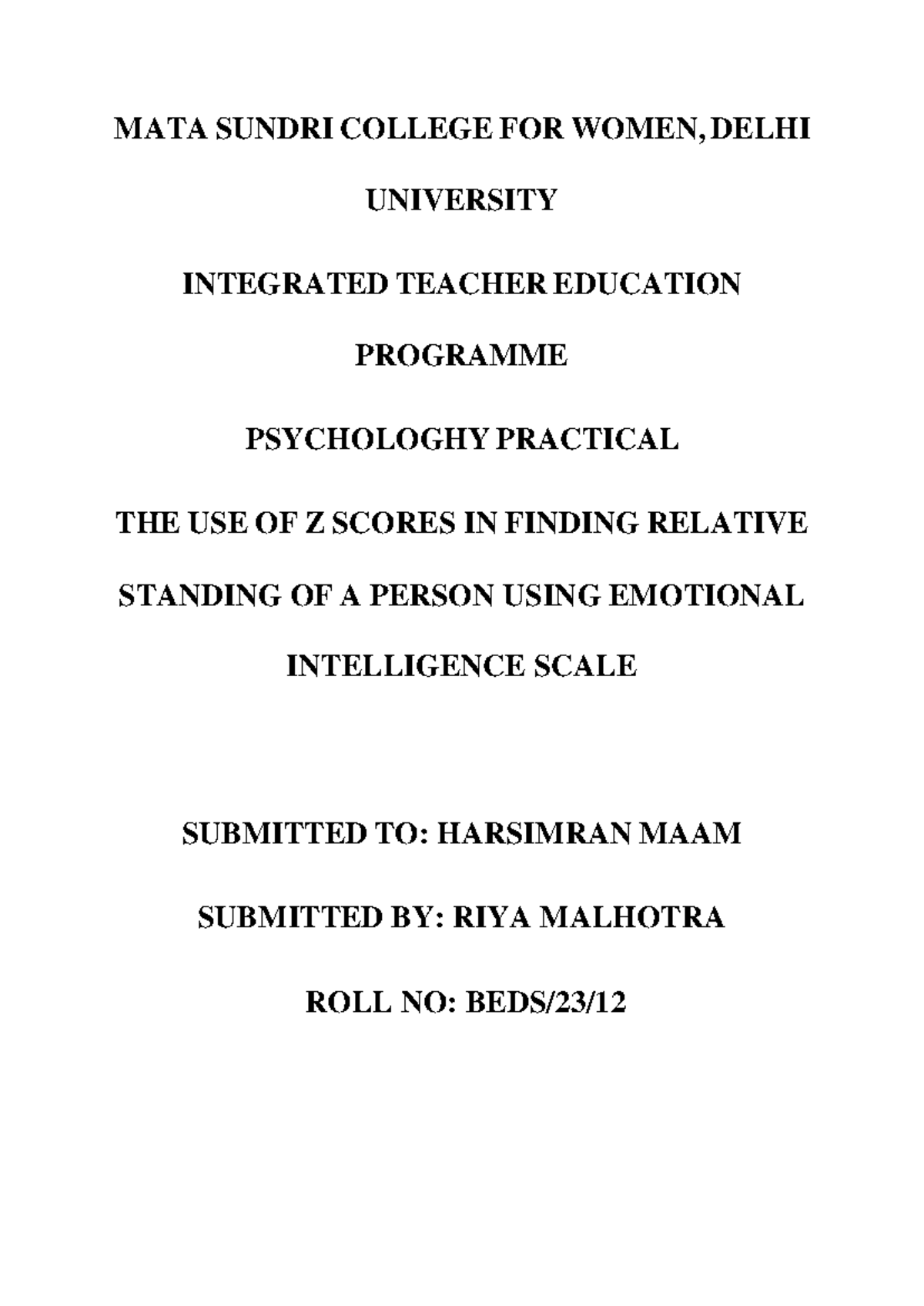 MATA SUNDRI COLLEGE FOR WOMEN, DELHI UNIVERSITY

INTEGRATED TEACHER EDUCATION PROGRAMME

PSYCHOLOGHY PRACTICAL

THE USE OF Z SCORES IN FINDING RELATIVE STANDING OF A PERSON USING EMOTIONAL INTELLIGENCE SCALE

SUBMITTED TO: HARSIMRAN MAAM

SUBMITTED BY: RIYA MALHOTRA

ROLL NO: BEDS/23/12